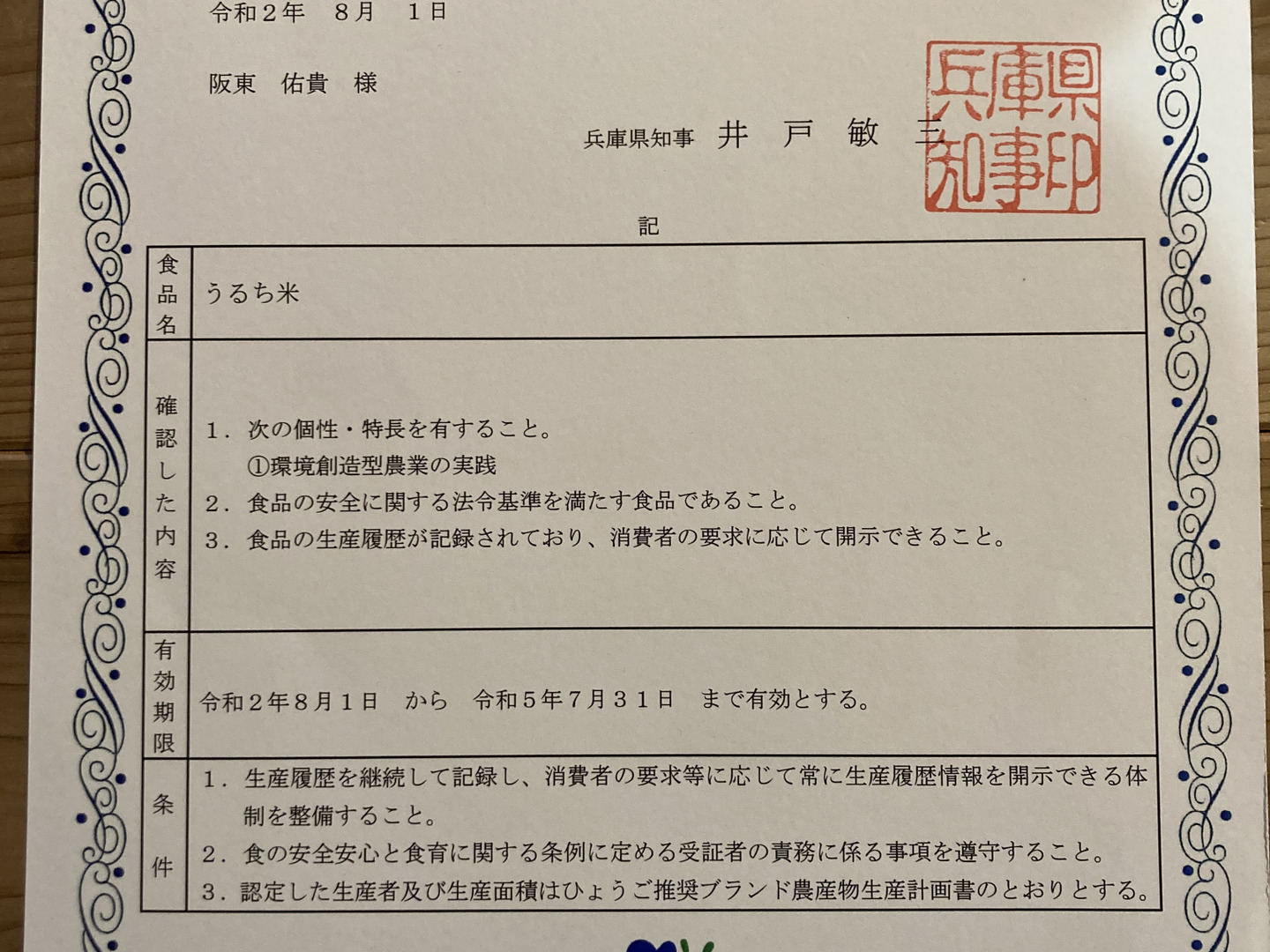 令和２年　８月　１日

阪東　佑貴　様

兵庫県知事　井　戸　敏　三

兵庫県知事印

記

食品名
うるち米

確認した内容
１．次の個性・特長を有すること。
①環境創造型農業の実践
２．食品の安全に関する法令基準を満たす食品であること。
３．食品の生産履歴が記録されており、消費者の要求に応じて開示できること。

有効期限
令和２年８月１日　から　令和５年７月３１日　まで有効とする。

条件
１．生産履歴を継続して記録し、消費者の要求等に応じて常に生産履歴情報を開示できる体制を整備すること。
２．食の安全安心と食育に関する条例に定める受証者の責務に係る事項を遵守すること。
３．認定した生産者及び生産面積はひょうご推奨ブランド農産物生産計画書のとおりとする。